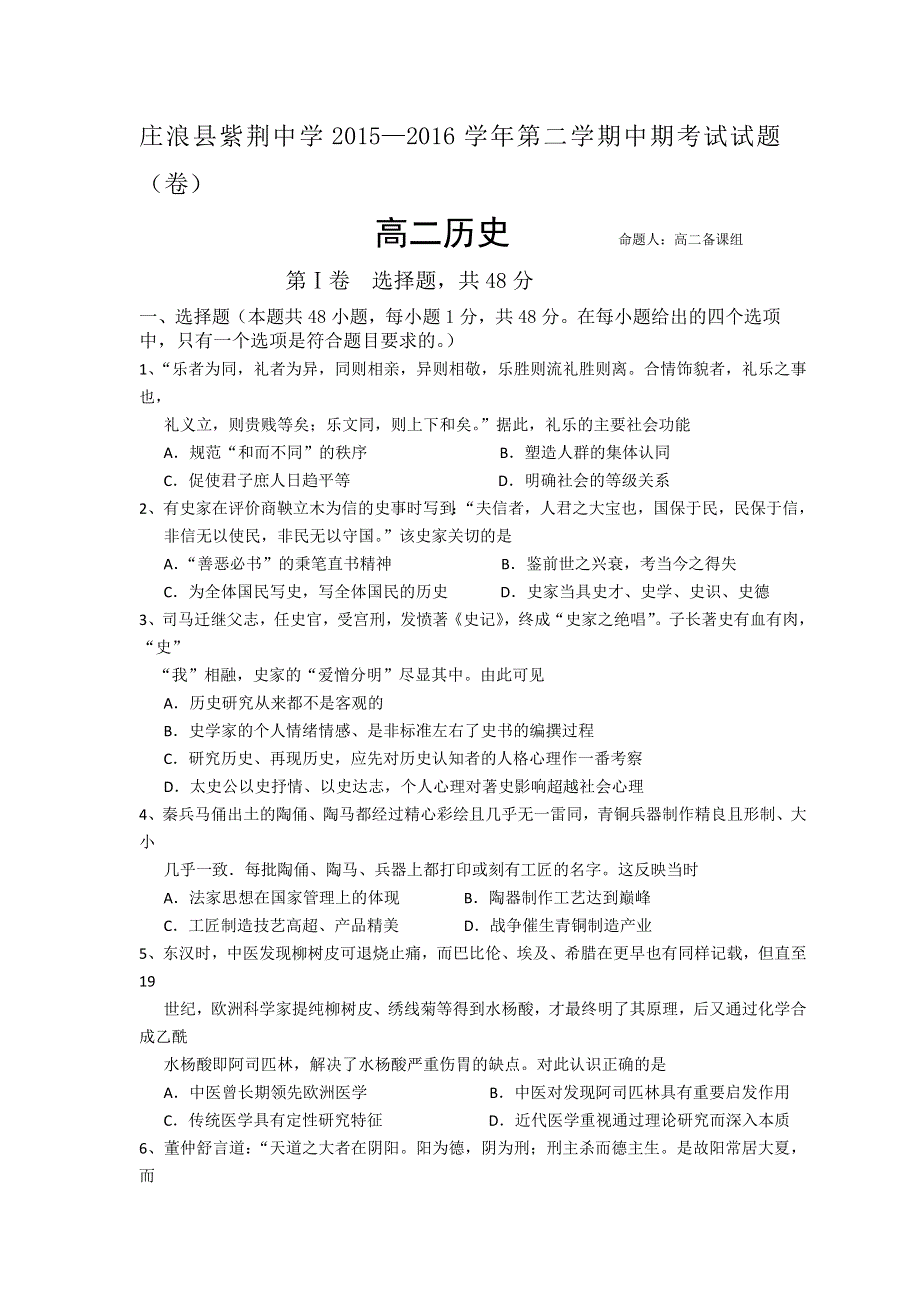 庄浪县紫荆中学 2015—2016 学年第二学期中期考试试题（卷）

高二历史　　命题人：高二备课组

第 I 卷　选择题，共 48 分

一、选择题（本题共 48 小题，每小题 1 分，共 48 分。在每小题给出的四个选项中，只有一个选项是符合题目要求的。）

1、“乐者为同，礼者为异，同则相亲，异则相敬，乐胜则流礼胜则离。合情饰貌者，礼乐之事也，礼义立，则贵贱等矣；乐文同，则上下和矣。”据此，礼乐的主要社会功能

A．规范“和而不同”的秩序　　B．塑造人群的集体认同

C．促使君子庶人日趋平等　　D．明确社会的等级关系

2、有史家在评价商鞅立木为信的史事时写到：“夫信者，人君之大宝也，国保于民，民保于信，非信无以使民，非民无以守国。”该史家关切的是

A．“善恶必书”的秉笔直书精神　　B．鉴前世之兴衰，考当今之得失

C．为全体国民写史，写全体国民的历史　　D．史家当具史才、史学、史识、史德

3、司马迁继父志，任史官，受宫刑，发愤著《史记》，终成“史家之绝唱”。子长著史有血有肉，“史”“我”相融，史家的“爱憎分明”尽显其中。由此可见

A．历史研究从来都不是客观的

B．史学家的个人情绪情感、是非标准左右了史书的编撰过程

C．研究历史、再现历史，应先对历史认知者的人格心理作一番考察

D．太史公以史抒情、以史达志，个人心理对著史影响超越社会心理

4、秦兵马俑出土的陶俑、陶马都经过精心彩绘且几乎无一雷同，青铜兵器制作精良且形制、大小几乎一致．每批陶俑、陶马、兵器上都打印或刻有工匠的名字。这反映当时

A．法家思想在国家管理上的体现　　B．陶器制作工艺达到巅峰

C．工匠制造技艺高超、产品精美　　D．战争催生青铜制造产业

5、东汉时，中医发现柳树皮可退烧止痛，而巴比伦、埃及、希腊在更早也有同样记载，但直至 19 世纪，欧洲科学家提纯柳树皮、绣线菊等得到水杨酸，才最终明了其原理，后又通过化学合成乙酰水杨酸即阿司匹林，解决了水杨酸严重伤胃的缺点。对此认识正确的是

A．中医曾长期领先欧洲医学　　B．中医对发现阿司匹林具有重要启发作用

C．传统医学具有定性研究特征　　D．近代医学重视通过理论研究而深入本质

6、董仲舒言道：“天道之大者在阴阳。阳为德，阴为刑；刑主杀而德主生。是故阳常居大夏，而